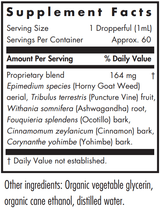 Supplement Facts
Serving Size 1 Dropperful (1mL)
Servings Per Container Approx. 60

| Amount Per Serving | | % Daily Value |
|---|---|---|
| Proprietary blend | 164 mg | † |

Epimedium species (Horny Goat Weed) aerial, Tribulus terrestris (Puncture Vine) fruit, Withania somnifera (Ashwagandha) root, Fouquieria splendens (Ocotillo) bark, Cinnamomum zeylanicum (Cinnamon) bark, Corynanthe yohimbe (Yohimbe) bark.

† Daily Value not established.

Other ingredients: Organic vegetable glycerin, organic cane ethanol, distilled water.